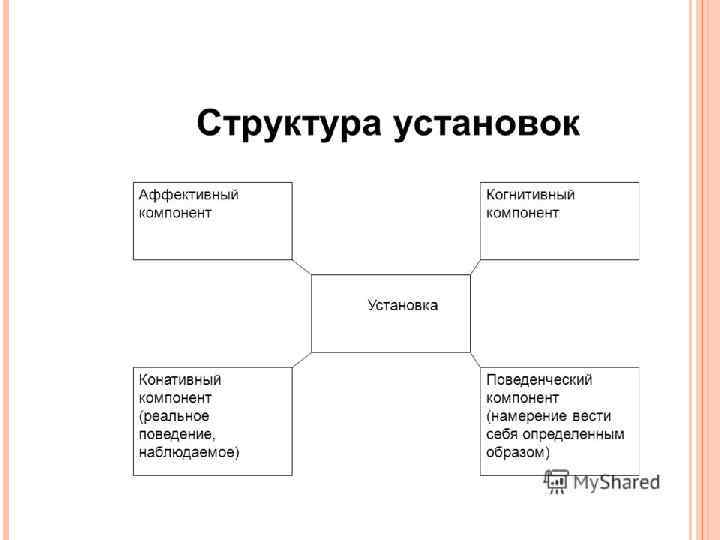 Структура установок

Аффективный компонент

Когнитивный компонент

Установка

Конативный компонент (реальное поведение, наблюдаемое)

Поведенческий компонент (намерение вести себя определенным образом)

MyShared